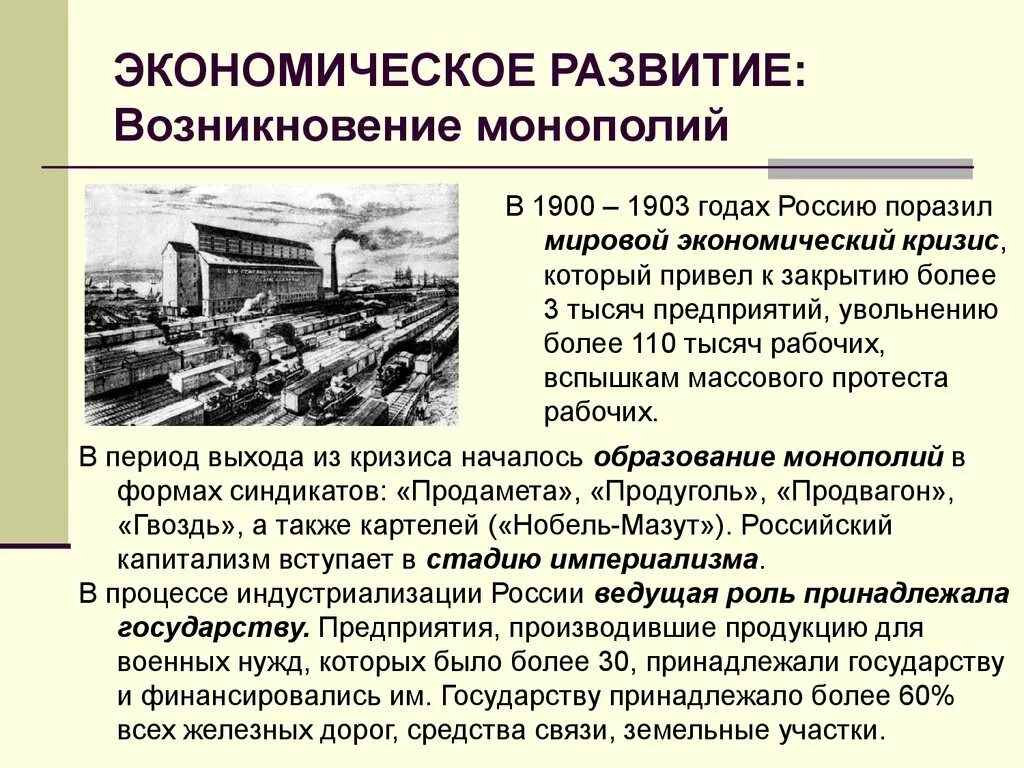 ЭКОНОМИЧЕСКОЕ РАЗВИТИЕ:
Возникновение монополий

В 1900 – 1903 годах Россию поразил мировой экономический кризис, который привел к закрытию более 3 тысяч предприятий, увольнению более 110 тысяч рабочих, вспышкам массового протеста рабочих.

В период выхода из кризиса началось образование монополий в формах синдикатов: «Продамета», «Продуголь», «Продвагон», «Гвоздь», а также картелей («Нобель-Мазут»). Российский капитализм вступает в стадию империализма.

В процессе индустриализации России ведущая роль принадлежала государству. Предприятия, производившие продукцию для военных нужд, которых было более 30, принадлежали государству и финансировались им. Государству принадлежало более 60% всех железных дорог, средства связи, земельные участки.